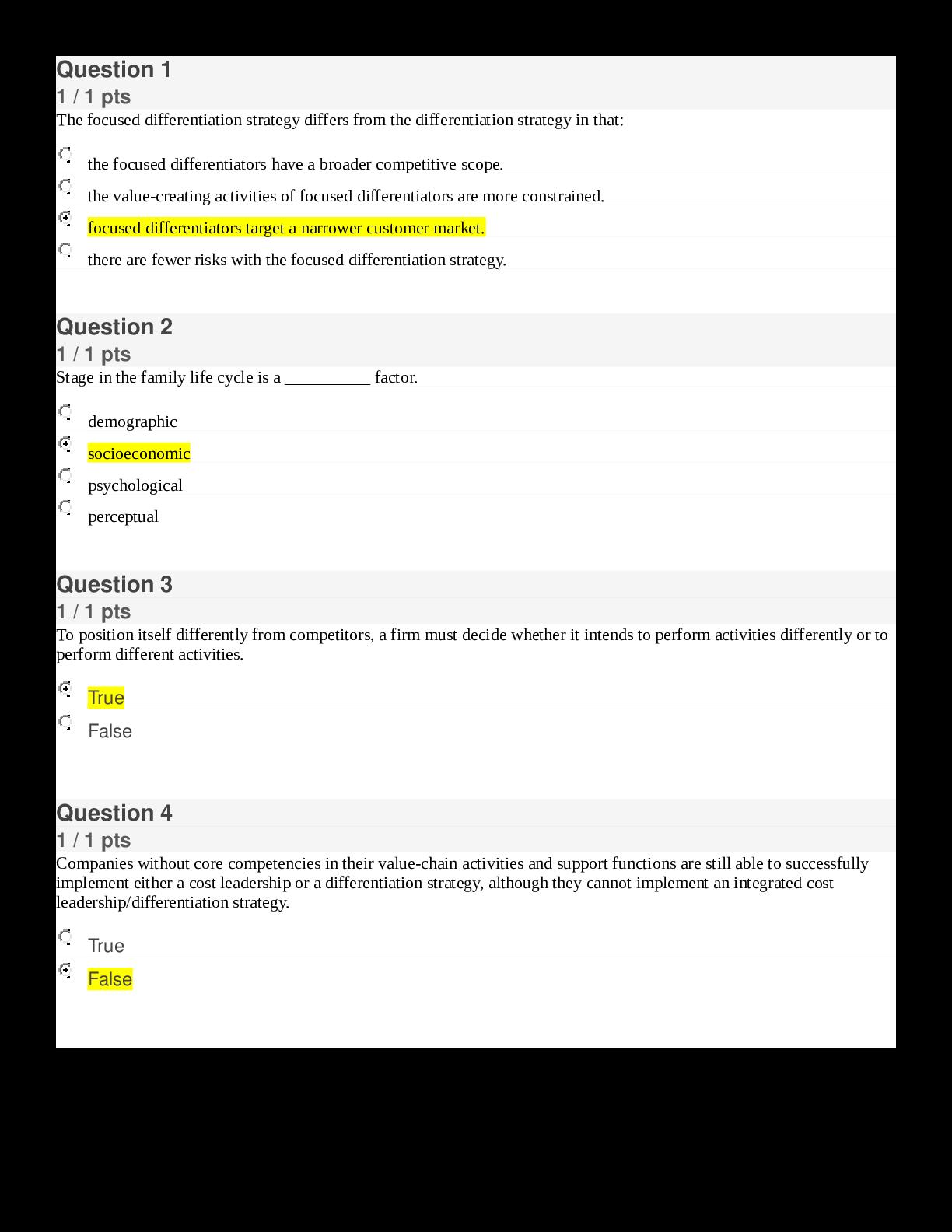 Question 1
1 / 1 pts
The focused differentiation strategy differs from the differentiation strategy in that:

the focused differentiators have a broader competitive scope.
the value-creating activities of focused differentiators are more constrained.
focused differentiators target a narrower customer market.
there are fewer risks with the focused differentiation strategy.

Question 2
1 / 1 pts
Stage in the family life cycle is a __________ factor.

demographic
socioeconomic
psychological
perceptual

Question 3
1 / 1 pts
To position itself differently from competitors, a firm must decide whether it intends to perform activities differently or to perform different activities.

True
False

Question 4
1 / 1 pts
Companies without core competencies in their value-chain activities and support functions are still able to successfully implement either a cost leadership or a differentiation strategy, although they cannot implement an integrated cost leadership/differentiation strategy.

True
False